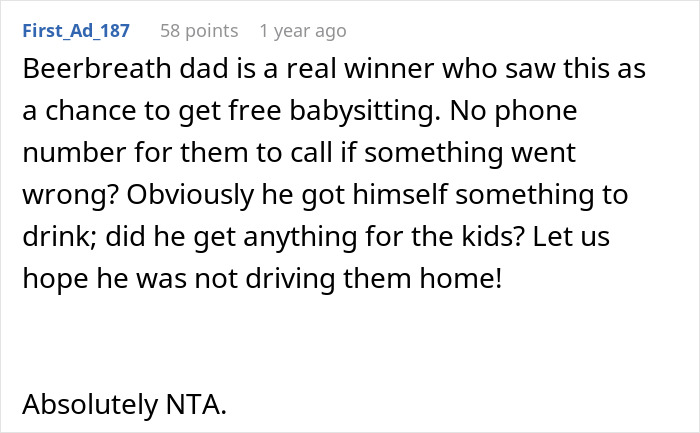 First_Ad_187 58 points 1 year ago

Beerbreath dad is a real winner who saw this as a chance to get free babysitting. No phone number for them to call if something went wrong? Obviously he got himself something to drink; did he get anything for the kids? Let us hope he was not driving them home!

Absolutely NTA.